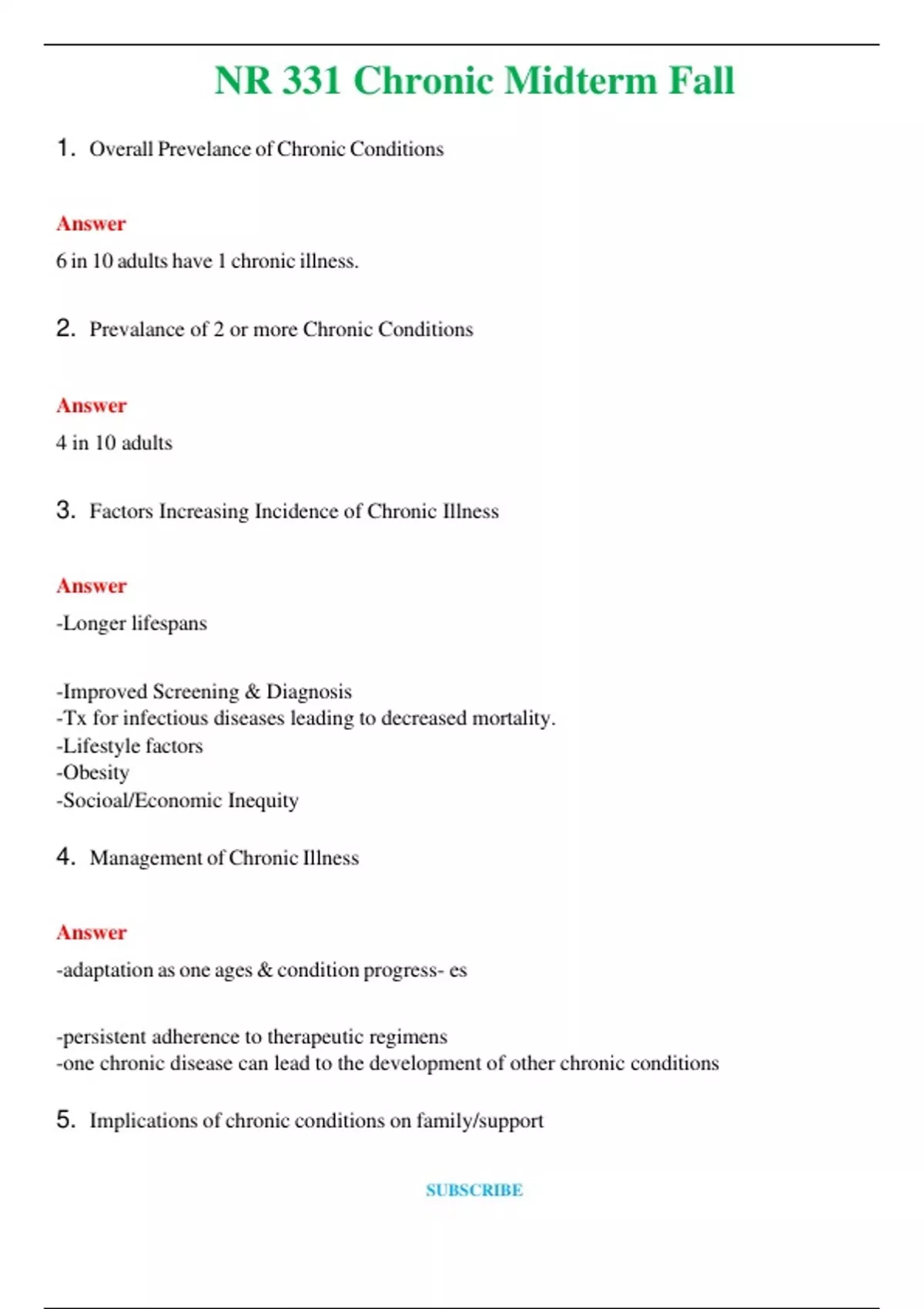 NR 331 Chronic Midterm Fall

1. Overall Prevelance of Chronic Conditions

Answer

6 in 10 adults have 1 chronic illness.

2. Prevalance of 2 or more Chronic Conditions

Answer

4 in 10 adults

3. Factors Increasing Incidence of Chronic Illness

Answer

-Longer lifespans

-Improved Screening & Diagnosis
-Tx for infectious diseases leading to decreased mortality.
-Lifestyle factors
-Obesity
-Socioal/Economic Inequity

4. Management of Chronic Illness

Answer

-adaptation as one ages & condition progress- es

-persistent adherence to therapeutic regimens
-one chronic disease can lead to the development of other chronic conditions

5. Implications of chronic conditions on family/support

SUBSCRIBE